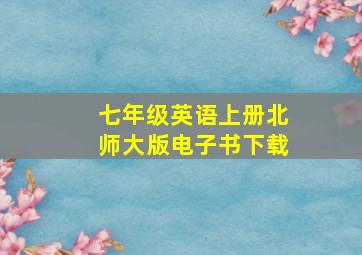 七年级英语上册北师大版电子书下载